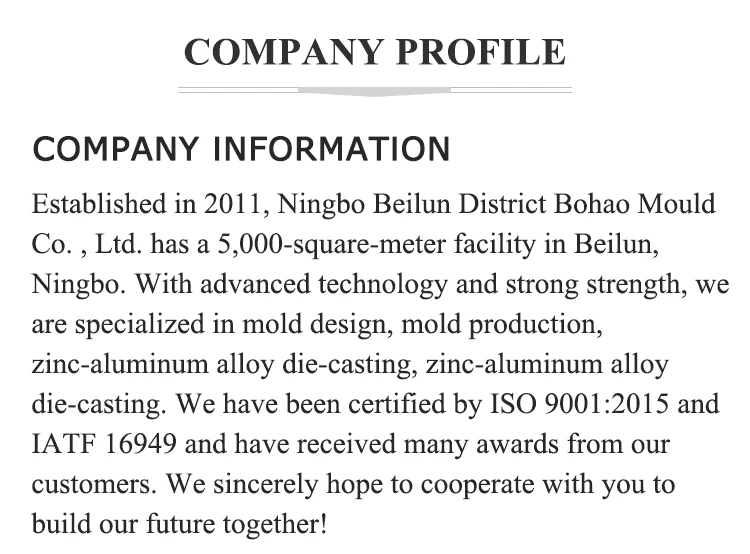 COMPANY PROFILE

COMPANY INFORMATION

Established in 2011, Ningbo Beilun District Bohao Mould Co. , Ltd. has a 5,000-square-meter facility in Beilun, Ningbo. With advanced technology and strong strength, we are specialized in mold design, mold production, zinc-aluminum alloy die-casting, zinc-aluminum alloy die-casting. We have been certified by ISO 9001:2015 and IATF 16949 and have received many awards from our customers. We sincerely hope to cooperate with you to build our future together!